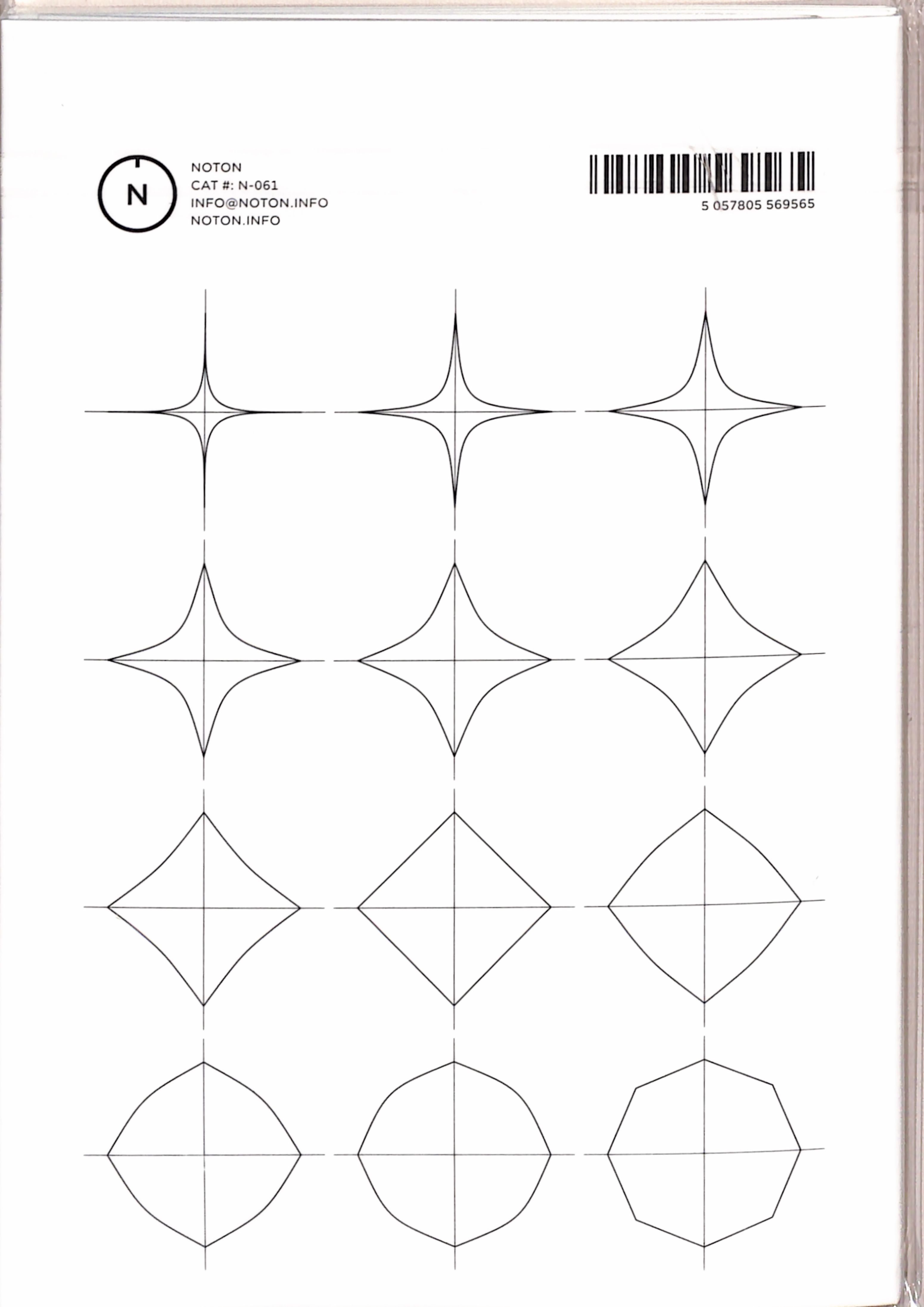 N

NOTON
CAT #: N-061
INFO@NOTON.INFO
NOTON.INFO

5 057805 569565